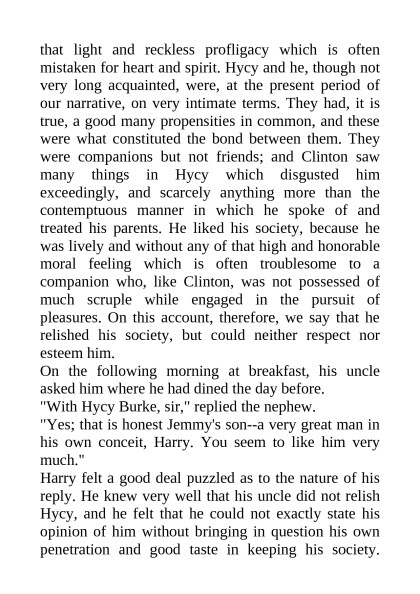 that light and reckless profligacy which is often mistaken for heart and spirit. Hycy and he, though not very long acquainted, were, at the present period of our narrative, on very intimate terms. They had, it is true, a good many propensities in common, and these were what constituted the bond between them. They were companions but not friends; and Clinton saw many things in Hycy which disgusted him exceedingly, and scarcely anything more than the contemptuous manner in which he spoke of and treated his parents. He liked his society, because he was lively and without any of that high and honorable moral feeling which is often troublesome to a companion who, like Clinton, was not possessed of much scruple while engaged in the pursuit of pleasures. On this account, therefore, we say that he relished his society, but could neither respect nor esteem him.

On the following morning at breakfast, his uncle asked him where he had dined the day before.

"With Hycy Burke, sir," replied the nephew.

"Yes; that is honest Jemmy's son--a very great man in his own conceit, Harry. You seem to like him very much."

Harry felt a good deal puzzled as to the nature of his reply. He knew very well that his uncle did not relish Hycy, and he felt that he could not exactly state his opinion of him without bringing in question his own penetration and good taste in keeping his society.